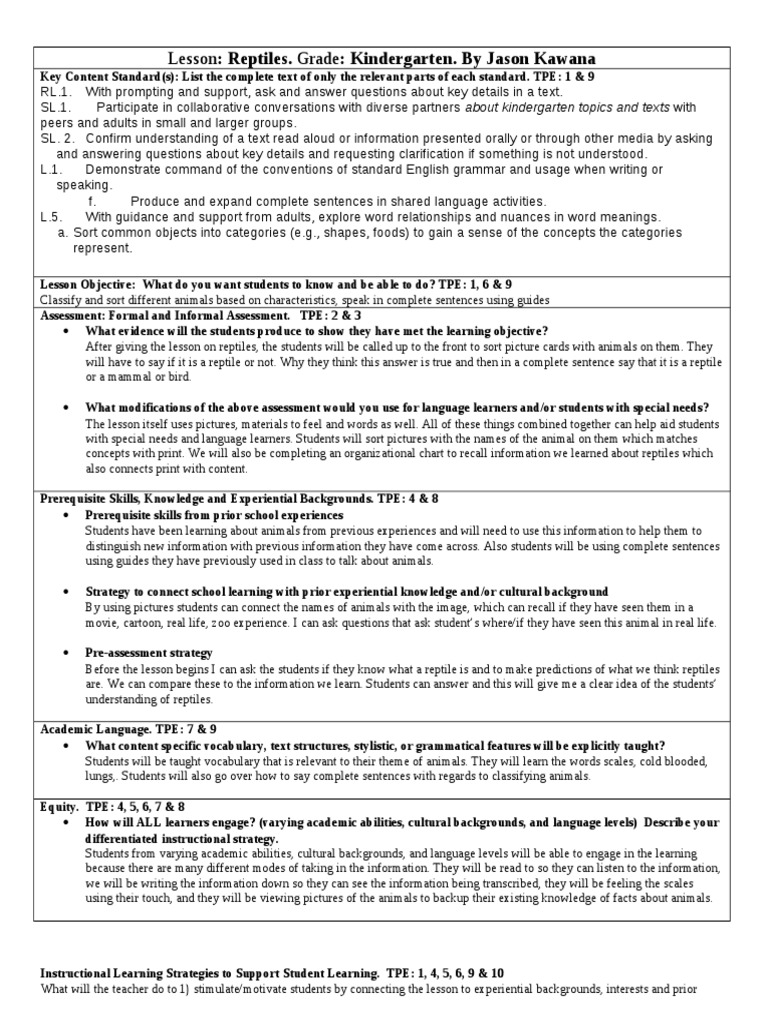 Lesson: Reptiles. Grade: Kindergarten. By Jason Kawana

Key Content Standard(s): List the complete text of only the relevant parts of each standard. TPE: 1 & 9
RL.1. With prompting and support, ask and answer questions about key details in a text.
SL.1. Participate in collaborative conversations with diverse partners about kindergarten topics and texts with peers and adults in small and larger groups.
SL. 2. Confirm understanding of a text read aloud or information presented orally or through other media by asking and answering questions about key details and requesting clarification if something is not understood.
L.1. Demonstrate command of the conventions of standard English grammar and usage when writing or speaking.
f. Produce and expand complete sentences in shared language activities.
L.5. With guidance and support from adults, explore word relationships and nuances in word meanings.
a. Sort common objects into categories (e.g., shapes, foods) to gain a sense of the concepts the categories represent.

Lesson Objective: What do you want students to know and be able to do? TPE: 1, 6 & 9
Classify and sort different animals based on characteristics, speak in complete sentences using guides

Assessment: Formal and Informal Assessment. TPE: 2 & 3
• What evidence will the students produce to show they have met the learning objective?
After giving the lesson on reptiles, the students will be called up to the front to sort picture cards with animals on them. They will have to say if it is a reptile or not. Why they think this answer is true and then in a complete sentence say that it is a reptile or a mammal or bird.

• What modifications of the above assessment would you use for language learners and/or students with special needs?
The lesson itself uses pictures, materials to feel and words as well. All of these things combined together can help aid students with special needs and language learners. Students will sort pictures with the names of the animal on them which matches concepts with print. We will also be completing an organizational chart to recall information we learned about reptiles which also connects print with content.

Prerequisite Skills, Knowledge and Experiential Backgrounds. TPE: 4 & 8
• Prerequisite skills from prior school experiences
Students have been learning about animals from previous experiences and will need to use this information to help them to distinguish new information with previous information they have come across. Also students will be using complete sentences using guides they have previously used in class to talk about animals.

• Strategy to connect school learning with prior experiential knowledge and/or cultural background
By using pictures students can connect the names of animals with the image, which can recall if they have seen them in a movie, cartoon, real life, zoo experience. I can ask questions that ask student's where/if they have seen this animal in real life.

• Pre-assessment strategy
Before the lesson begins I can ask the students if they know what a reptile is and to make predictions of what we think reptiles are. We can compare these to the information we learn. Students can answer and this will give me a clear idea of the students' understanding of reptiles.

Academic Language. TPE: 7 & 9
• What content specific vocabulary, text structures, stylistic, or grammatical features will be explicitly taught?
Students will be taught vocabulary that is relevant to their theme of animals. They will learn the words scales, cold blooded, lungs,. Students will also go over how to say complete sentences with regards to classifying animals.

Equity. TPE: 4, 5, 6, 7 & 8
• How will ALL learners engage? (varying academic abilities, cultural backgrounds, and language levels) Describe your differentiated instructional strategy.
Students from varying academic abilities, cultural backgrounds, and language levels will be able to engage in the learning because there are many different modes of taking in the information. They will be read to so they can listen to the information, we will be writing the information down so they can see the information being transcribed, they will be feeling the scales using their touch, and they will be viewing pictures of the animals to backup their existing knowledge of facts about animals.

Instructional Learning Strategies to Support Student Learning. TPE: 1, 4, 5, 6, 9 & 10
What will the teacher do to 1) stimulate/motivate students by connecting the lesson to experiential backgrounds, interests and prior